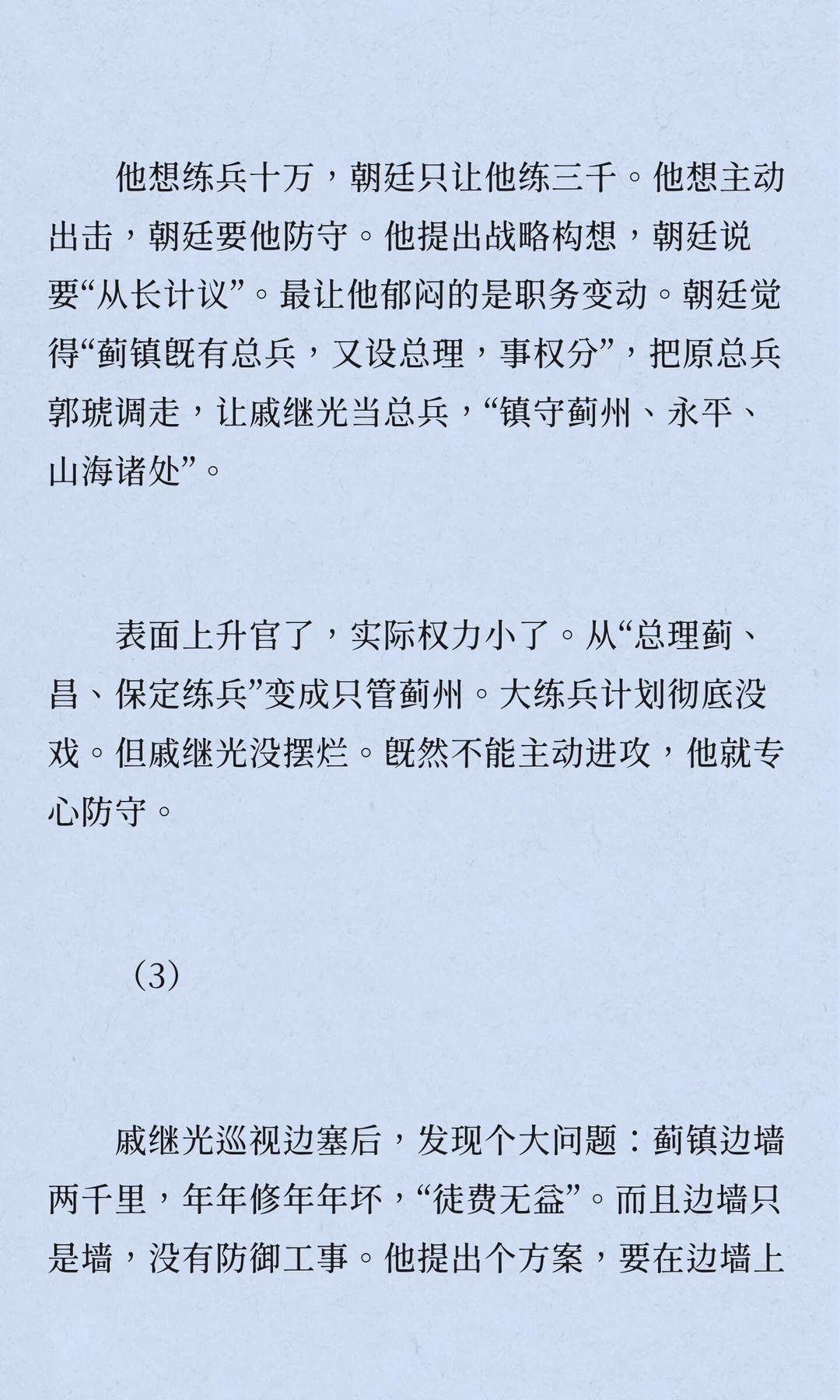 他想练兵十万，朝廷只让他练三千。他想主动出击，朝廷要他防守。他提出战略构想，朝廷说要“从长计议”。最让他郁闷的是职务变动。朝廷觉得“蓟镇既有总兵，又设总理，事权分”，把原总兵郭琥调走，让戚继光当总兵，“镇守蓟州、永平、山海诸处”。

表面上升官了，实际权力小了。从“总理蓟、昌、保定练兵”变成只管蓟州。大练兵计划彻底没戏。但戚继光没摆烂。既然不能主动进攻，他就专心防守。

（3）

戚继光巡视边塞后，发现个大问题：蓟镇边墙两千里，年年修年年坏，“徒费无益”。而且边墙只是墙，没有防御工事。他提出个方案，要在边墙上